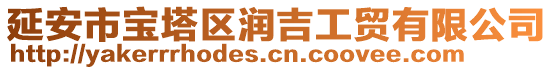 延安市宝塔区润吉工贸有限公司
http://yakerrrhodes.cn.coovee.com